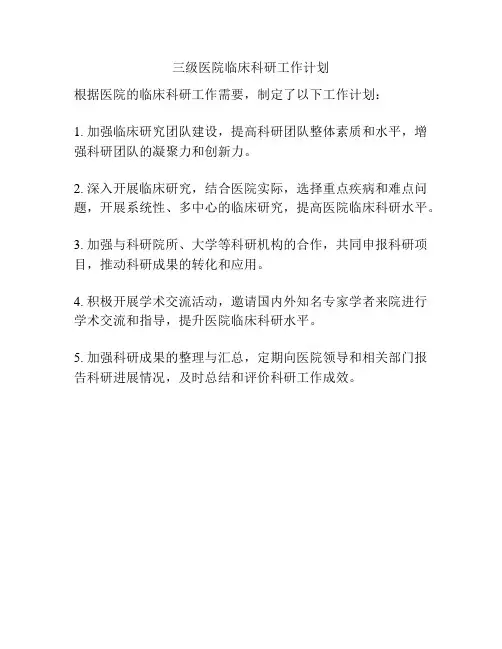 三级医院临床科研工作计划

根据医院的临床科研工作需要，制定了以下工作计划：

1. 加强临床研究团队建设，提高科研团队整体素质和水平，增强科研团队的凝聚力和创新力。

2. 深入开展临床研究，结合医院实际，选择重点疾病和难点问题，开展系统性、多中心的临床研究，提高医院临床科研水平。

3. 加强与科研院所、大学等科研机构的合作，共同申报科研项目，推动科研成果的转化和应用。

4. 积极开展学术交流活动，邀请国内外知名专家学者来院进行学术交流和指导，提升医院临床科研水平。

5. 加强科研成果的整理与汇总，定期向医院领导和相关部门报告科研进展情况，及时总结和评价科研工作成效。